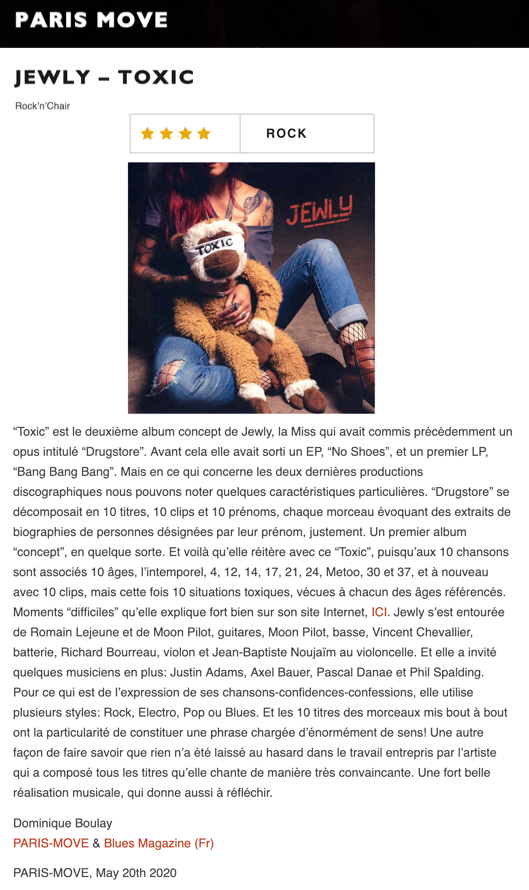 PARIS MOVE

JEWLY – TOXIC

Rock'n'Chair

ROCK

JEWLY

TOXIC

"Toxic" est le deuxième album concept de Jewly, la Miss qui avait commis précédemment un opus intitulé "Drugstore". Avant cela elle avait sorti un EP, "No Shoes", et un premier LP, "Bang Bang Bang". Mais en ce qui concerne les deux dernières productions discographiques nous pouvons noter quelques caractéristiques particulières. "Drugstore" se décomposait en 10 titres, 10 clips et 10 prénoms, chaque morceau évoquant des extraits de biographies de personnes désignées par leur prénom, justement. Un premier album "concept", en quelque sorte. Et voilà qu'elle réitère avec ce "Toxic", puisqu'aux 10 chansons sont associés 10 âges, l'intemporel, 4, 12, 14, 17, 21, 24, Metoo, 30 et 37, et à nouveau avec 10 clips, mais cette fois 10 situations toxiques, vécues à chacun des âges référencés. Moments "difficiles" qu'elle explique fort bien sur son site Internet, ICI. Jewly s'est entourée de Romain Lejeune et de Moon Pilot, guitares, Moon Pilot, basse, Vincent Chevallier, batterie, Richard Bourreau, violon et Jean-Baptiste Noujaïm au violoncelle. Et elle a invité quelques musiciens en plus: Justin Adams, Axel Bauer, Pascal Danae et Phil Spalding. Pour ce qui est de l'expression de ses chansons-confidences-confessions, elle utilise plusieurs styles: Rock, Electro, Pop ou Blues. Et les 10 titres des morceaux mis bout à bout ont la particularité de constituer une phrase chargée d'énormément de sens! Une autre façon de faire savoir que rien n'a été laissé au hasard dans le travail entrepris par l'artiste qui a composé tous les titres qu'elle chante de manière très convaincante. Une fort belle réalisation musicale, qui donne aussi à réfléchir.

Dominique Boulay
PARIS-MOVE & Blues Magazine (Fr)

PARIS-MOVE, May 20th 2020